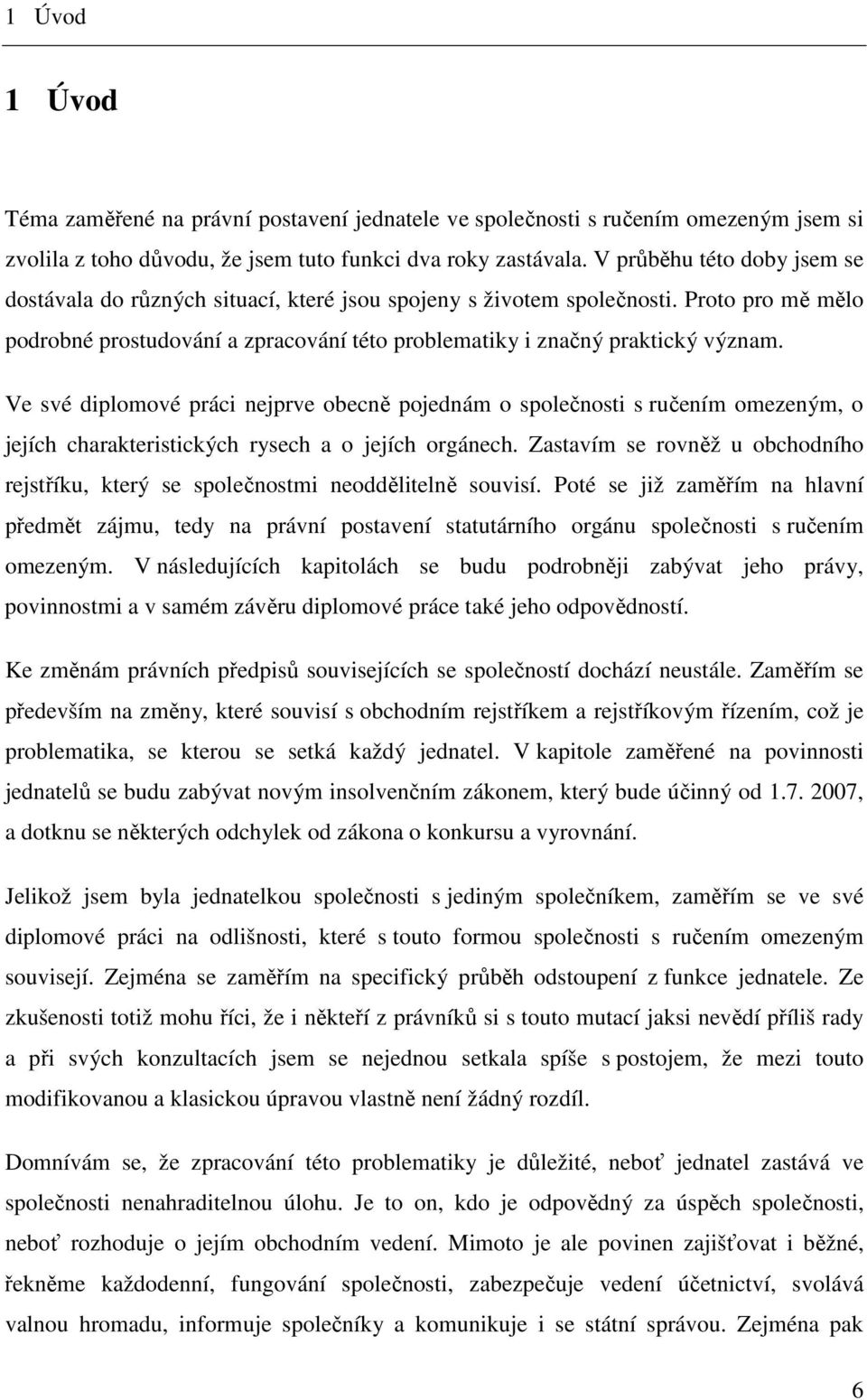 1 Úvod

1 Úvod

Téma zaměřené na právní postavení jednatele ve společnosti s ručením omezeným jsem si zvolila z toho důvodu, že jsem tuto funkci dva roky zastávala. V průběhu této doby jsem se dostávala do různých situací, které jsou spojeny s životem společnosti. Proto pro mě mělo podrobné prostudování a zpracování této problematiky i značný praktický význam.

Ve své diplomové práci nejprve obecně pojednám o společnosti s ručením omezeným, o jejích charakteristických rysech a o jejích orgánech. Zastavím se rovněž u obchodního rejstříku, který se společnostmi neoddělitelně souvisí. Poté se již zaměřím na hlavní předmět zájmu, tedy na právní postavení statutárního orgánu společnosti s ručením omezeným. V následujících kapitolách se budu podrobněji zabývat jeho právy, povinnostmi a v samém závěru diplomové práce také jeho odpovědností.

Ke změnám právních předpisů souvisejících se společností dochází neustále. Zaměřím se především na změny, které souvisí s obchodním rejstříkem a rejstříkovým řízením, což je problematika, se kterou se setká každý jednatel. V kapitole zaměřené na povinnosti jednatelů se budu zabývat novým insolvenčním zákonem, který bude účinný od 1.7. 2007, a dotknu se některých odchylek od zákona o konkursu a vyrovnání.

Jelikož jsem byla jednatelkou společnosti s jediným společníkem, zaměřím se ve své diplomové práci na odlišnosti, které s touto formou společnosti s ručením omezeným souvisejí. Zejména se zaměřím na specifický průběh odstoupení z funkce jednatele. Ze zkušenosti totiž mohu říci, že i někteří z právníků si s touto mutací jaksi nevědí příliš rady a při svých konzultacích jsem se nejednou setkala spíše s postojem, že mezi touto modifikovanou a klasickou úpravou vlastně není žádný rozdíl.

Domnívám se, že zpracování této problematiky je důležité, neboť jednatel zastává ve společnosti nenahraditelnou úlohu. Je to on, kdo je odpovědný za úspěch společnosti, neboť rozhoduje o jejím obchodním vedení. Mimoto je ale povinen zajišťovat i běžné, řekněme každodenní, fungování společnosti, zabezpečuje vedení účetnictví, svolává valnou hromadu, informuje společníky a komunikuje i se státní správou. Zejména pak

6